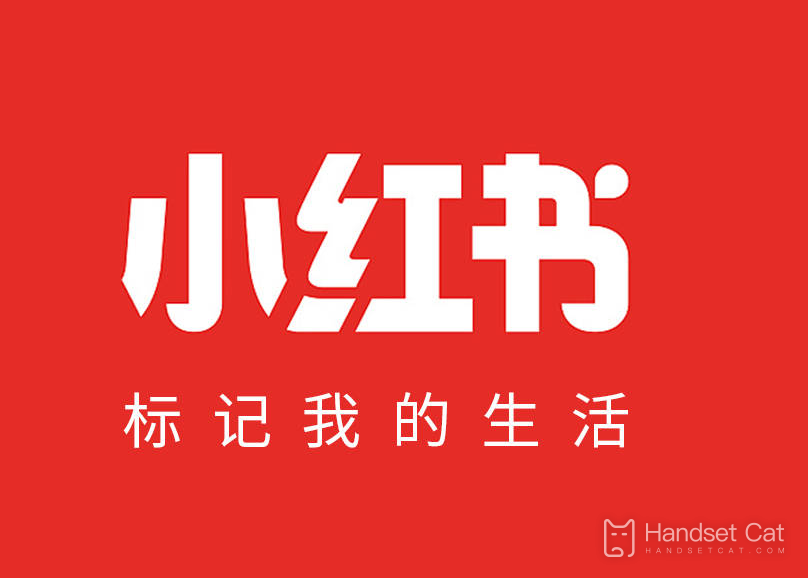 小红书

标记我的生活

Handset Cat
HANDSETCAT.COM